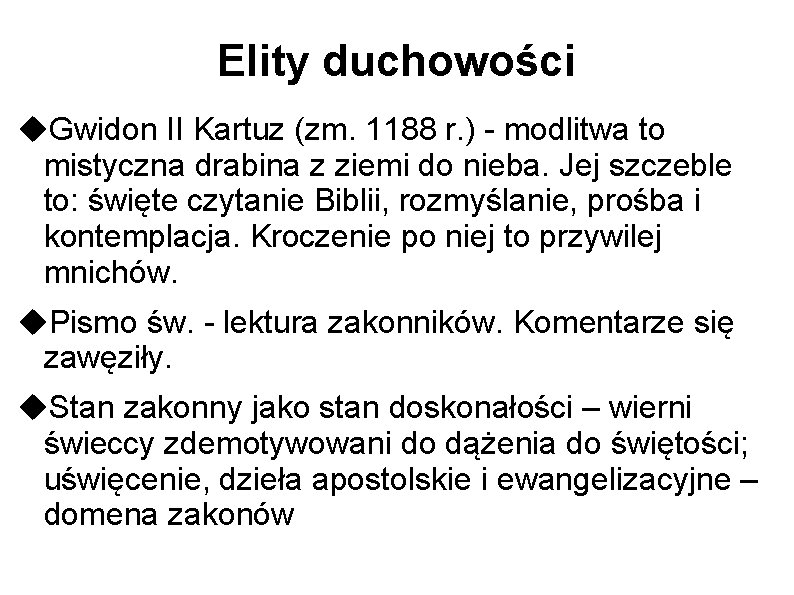 Elity duchowości

◆Gwidon II Kartuz (zm. 1188 r.) - modlitwa to mistyczna drabina z ziemi do nieba. Jej szczeble to: święte czytanie Biblii, rozmyślanie, prośba i kontemplacja. Kroczenie po niej to przywilej mnichów.

◆Pismo św. - lektura zakonników. Komentarze się zawęziły.

◆Stan zakonny jako stan doskonałości – wierni świeccy zdemotywowani do dążenia do świętości; uświęcenie, dzieła apostolskie i ewangelizacyjne – domena zakonów